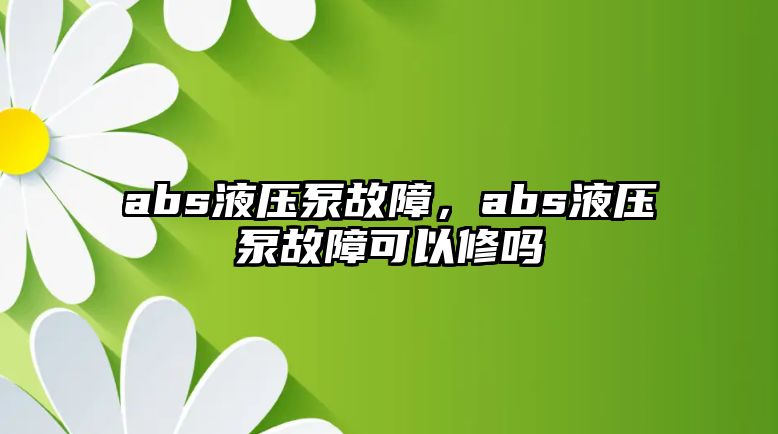 abs液压泵故障，abs液压泵故障可以修吗